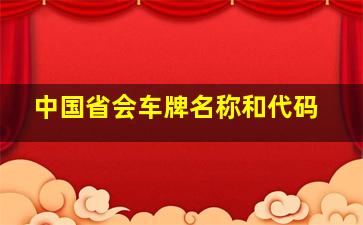 中国省会车牌名称和代码